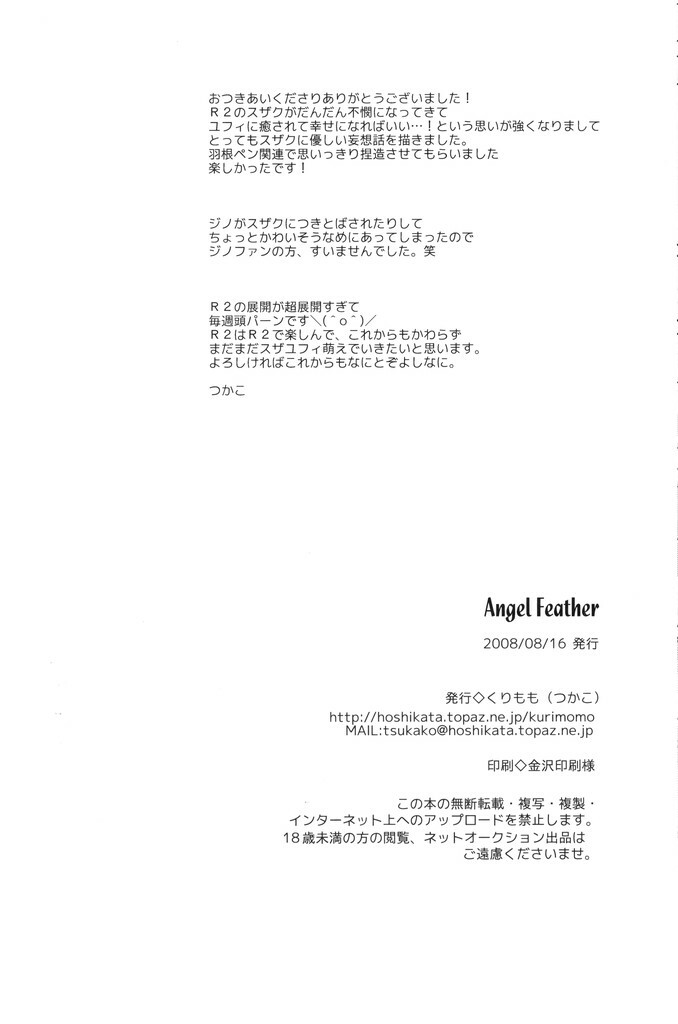 おつきあいくださりありがとうございました！
Ｒ２のスザクがだんだん不憫になってきて
ユフィに癒されて幸せになればいい…！という思いが強くなりまして
とってもスザクに優しい妄想話を描きました。
羽根ペン関連で思いっきり捏造させてもらいました
楽しかったです！

ジノがスザクにつきとばされたりして
ちょっとかわいそうなめにあってしまったので
ジノファンの方、すいませんでした。笑

Ｒ２の展開が超展開すぎて
毎週頭パーンです＼(＾o＾)／
Ｒ２はＲ２で楽しんで、これからもかわらず
まだまだスザユフィ萌えでいきたいと思います。
よろしければこれからもなにとぞよしなに。

つかこ

Angel Feather

2008/08/16 発行

発行◇くりもも（つかこ）
http://hoshikata.topaz.ne.jp/kurimomo
MAIL:tsukako@hoshikata.topaz.ne.jp

印刷◇金沢印刷様

この本の無断転載・複写・複製・
インターネット上へのアップロードを禁止します。
18歳未満の方の閲覧、ネットオークション出品は
ご遠慮くださいませ。